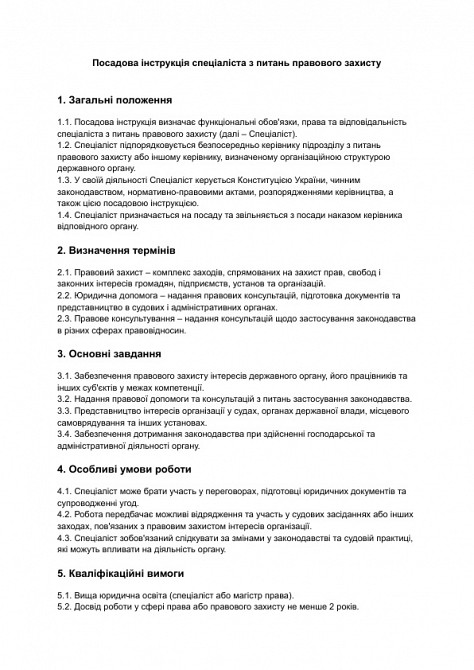 Посадова інструкція спеціаліста з питань правового захисту

1. Загальні положення

1.1. Посадова інструкція визначає функціональні обов'язки, права та відповідальність спеціаліста з питань правового захисту (далі – Спеціаліст).
1.2. Спеціаліст підпорядковується безпосередньо керівнику підрозділу з питань правового захисту або іншому керівнику, визначеному організаційною структурою державного органу.
1.3. У своїй діяльності Спеціаліст керується Конституцією України, чинним законодавством, нормативно-правовими актами, розпорядженнями керівництва, а також цією посадовою інструкцією.
1.4. Спеціаліст призначається на посаду та звільняється з посади наказом керівника відповідного органу.

2. Визначення термінів

2.1. Правовий захист – комплекс заходів, спрямованих на захист прав, свобод і законних інтересів громадян, підприємств, установ та організацій.
2.2. Юридична допомога – надання правових консультацій, підготовка документів та представництво в судових і адміністративних органах.
2.3. Правове консультування – надання консультацій щодо застосування законодавства в різних сферах правовідносин.

3. Основні завдання

3.1. Забезпечення правового захисту інтересів державного органу, його працівників та інших суб'єктів у межах компетенції.
3.2. Надання правової допомоги та консультацій з питань застосування законодавства.
3.3. Представництво інтересів організації у судах, органах державної влади, місцевого самоврядування та інших установах.
3.4. Забезпечення дотримання законодавства при здійсненні господарської та адміністративної діяльності органу.

4. Особливі умови роботи

4.1. Спеціаліст може брати участь у переговорах, підготовці юридичних документів та супроводженні угод.
4.2. Робота передбачає можливі відрядження та участь у судових засіданнях або інших заходах, пов'язаних з правовим захистом інтересів організації.
4.3. Спеціаліст зобов'язаний слідкувати за змінами у законодавстві та судовій практиці, які можуть впливати на діяльність органу.

5. Кваліфікаційні вимоги

5.1. Вища юридична освіта (спеціаліст або магістр права).
5.2. Досвід роботи у сфері права або правового захисту не менше 2 років.